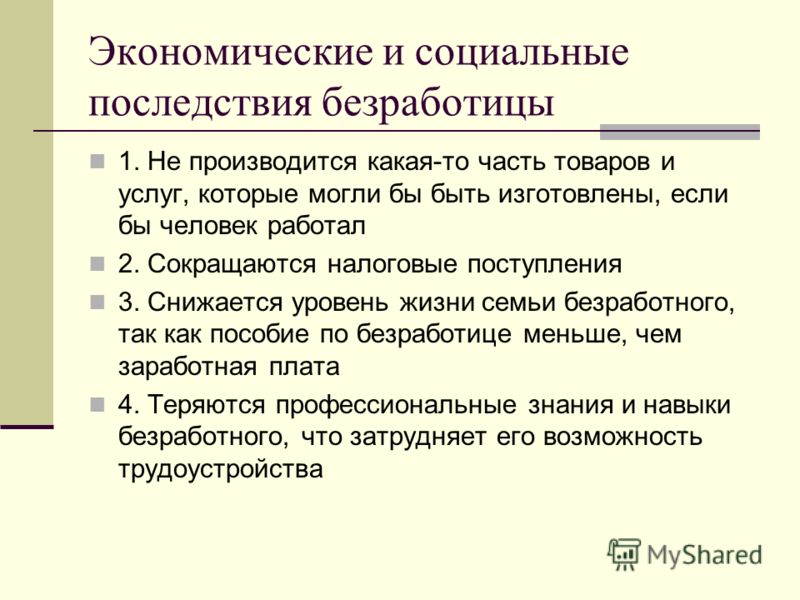 Экономические и социальные последствия безработицы

1. Не производится какая-то часть товаров и услуг, которые могли бы быть изготовлены, если бы человек работал

2. Сокращаются налоговые поступления

3. Снижается уровень жизни семьи безработного, так как пособие по безработице меньше, чем заработная плата

4. Теряются профессиональные знания и навыки безработного, что затрудняет его возможность трудоустройства

MyShared